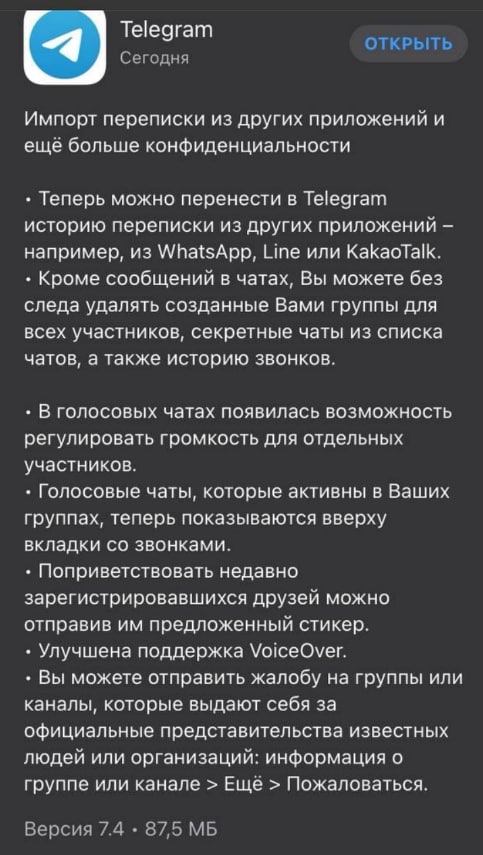 Telegram
Сегодня

ОТКРЫТЬ

Импорт переписки из других приложений и ещё больше конфиденциальности

• Теперь можно перенести в Telegram историю переписки из других приложений – например, из WhatsApp, Line или KakaoTalk.
• Кроме сообщений в чатах, Вы можете без следа удалять созданные Вами группы для всех участников, секретные чаты из списка чатов, а также историю звонков.

• В голосовых чатах появилась возможность регулировать громкость для отдельных участников.
• Голосовые чаты, которые активны в Ваших группах, теперь показываются вверху вкладки со звонками.
• Поприветствовать недавно зарегистрировавшихся друзей можно отправив им предложенный стикер.
• Улучшена поддержка VoiceOver.
• Вы можете отправить жалобу на группы или каналы, которые выдают себя за официальные представительства известных людей или организаций: информация о группе или канале > Ещё > Пожаловаться.

Версия 7.4 • 87,5 МБ